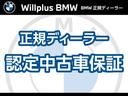 Willplus BMW BMW 正規ディーラー

正規ディーラー
認定中古車保証